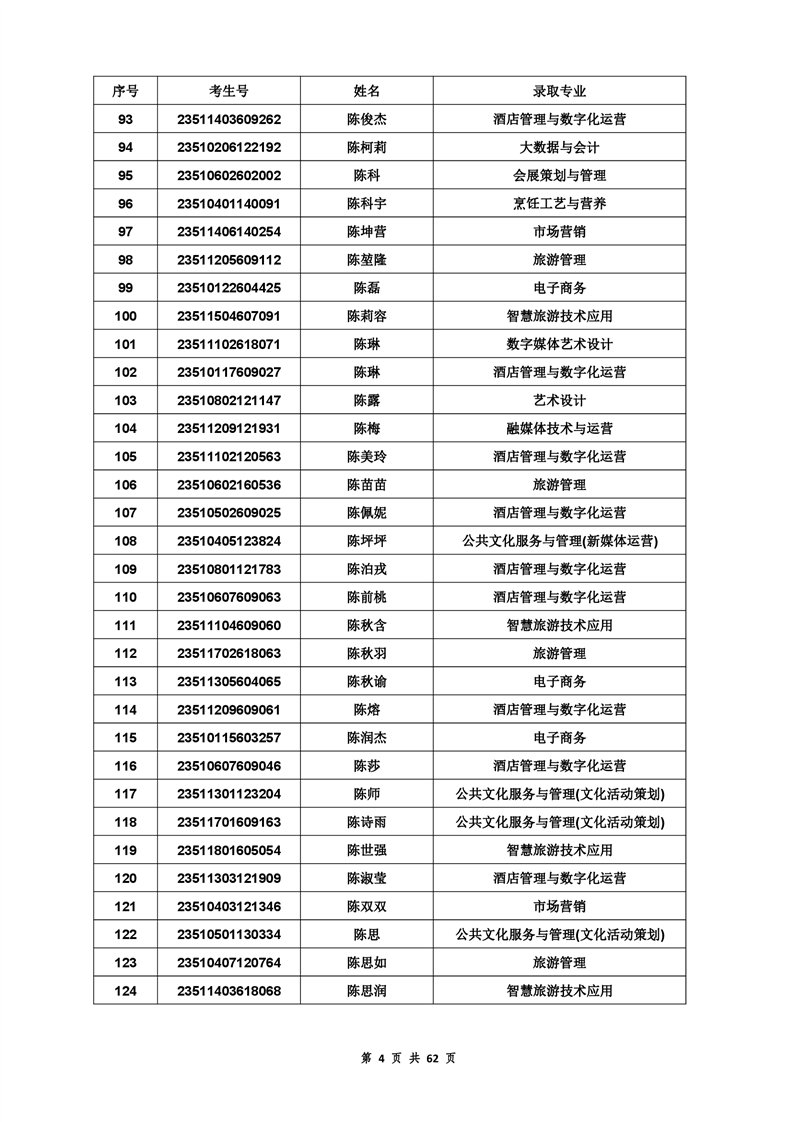 | 序号 | 考生号 | 姓名 | 录取专业 |
|---|---|---|---|
| 93 | 23511403609262 | 陈俊杰 | 酒店管理与数字化运营 |
| 94 | 23510206122192 | 陈柯莉 | 大数据与会计 |
| 95 | 23510602602002 | 陈科 | 会展策划与管理 |
| 96 | 23510401140091 | 陈科宇 | 烹饪工艺与营养 |
| 97 | 23511406140254 | 陈坤营 | 市场营销 |
| 98 | 23511205609112 | 陈堃隆 | 旅游管理 |
| 99 | 23510122604425 | 陈磊 | 电子商务 |
| 100 | 23511504607091 | 陈莉容 | 智慧旅游技术应用 |
| 101 | 23511102618071 | 陈琳 | 数字媒体艺术设计 |
| 102 | 23510117609027 | 陈琳 | 酒店管理与数字化运营 |
| 103 | 23510802121147 | 陈露 | 艺术设计 |
| 104 | 23511209121931 | 陈梅 | 融媒体技术与运营 |
| 105 | 23511102120563 | 陈美玲 | 酒店管理与数字化运营 |
| 106 | 23510602160536 | 陈苗苗 | 旅游管理 |
| 107 | 23510502609025 | 陈佩妮 | 酒店管理与数字化运营 |
| 108 | 23510405123824 | 陈坪坪 | 公共文化服务与管理(新媒体运营) |
| 109 | 23510801121783 | 陈泊戎 | 酒店管理与数字化运营 |
| 110 | 23510607609063 | 陈前桃 | 酒店管理与数字化运营 |
| 111 | 23511104609060 | 陈秋含 | 智慧旅游技术应用 |
| 112 | 23511702618063 | 陈秋羽 | 旅游管理 |
| 113 | 23511305604065 | 陈秋谕 | 电子商务 |
| 114 | 23511209609061 | 陈熔 | 酒店管理与数字化运营 |
| 115 | 23510115603257 | 陈润杰 | 电子商务 |
| 116 | 23510607609046 | 陈莎 | 酒店管理与数字化运营 |
| 117 | 23511301123204 | 陈师 | 公共文化服务与管理(文化活动策划) |
| 118 | 23511701609163 | 陈诗雨 | 公共文化服务与管理(文化活动策划) |
| 119 | 23511801605054 | 陈世强 | 智慧旅游技术应用 |
| 120 | 23511303121909 | 陈淑莹 | 酒店管理与数字化运营 |
| 121 | 23510403121346 | 陈双双 | 市场营销 |
| 122 | 23510501130334 | 陈思 | 公共文化服务与管理(文化活动策划) |
| 123 | 23510407120764 | 陈思如 | 旅游管理 |
| 124 | 23511403618068 | 陈思润 | 智慧旅游技术应用 |

第 4 页 共 62 页